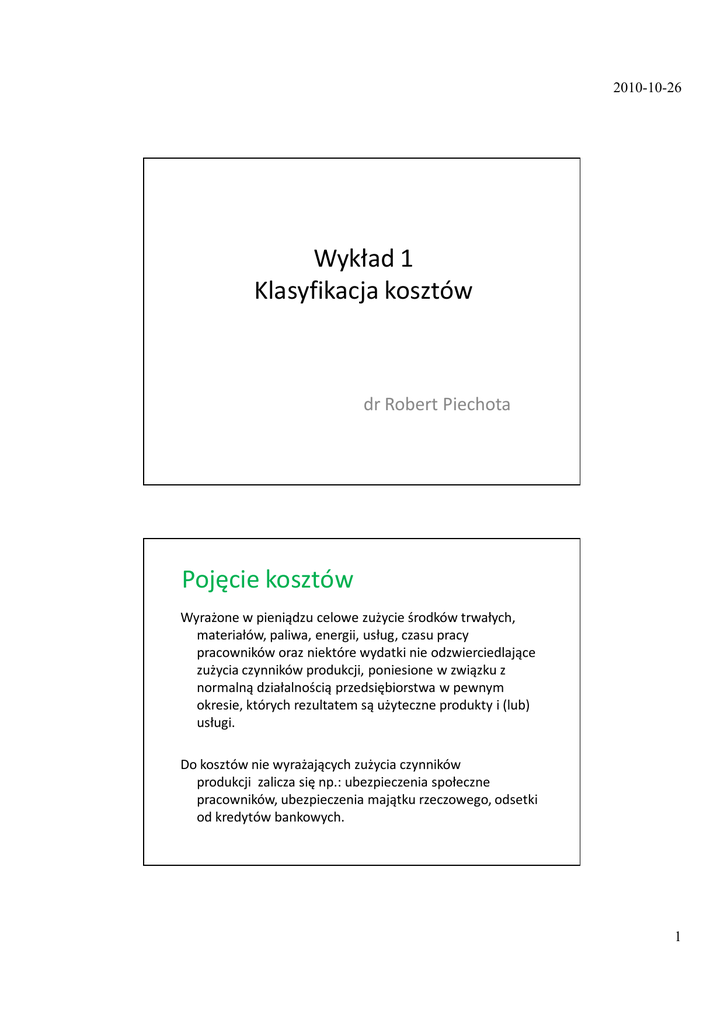 2010-10-26

Wykład 1
Klasyfikacja kosztów

dr Robert Piechota

Pojęcie kosztów

Wyrażone w pieniądzu celowe zużycie środków trwałych, materiałów, paliwa, energii, usług, czasu pracy pracowników oraz niektóre wydatki nie odzwierciedlające zużycia czynników produkcji, poniesione w związku z normalną działalnością przedsiębiorstwa w pewnym okresie, których rezultatem są użyteczne produkty i (lub) usługi.

Do kosztów nie wyrażających zużycia czynników produkcji zalicza się np.: ubezpieczenia społeczne pracowników, ubezpieczenia majątku rzeczowego, odsetki od kredytów bankowych.

1